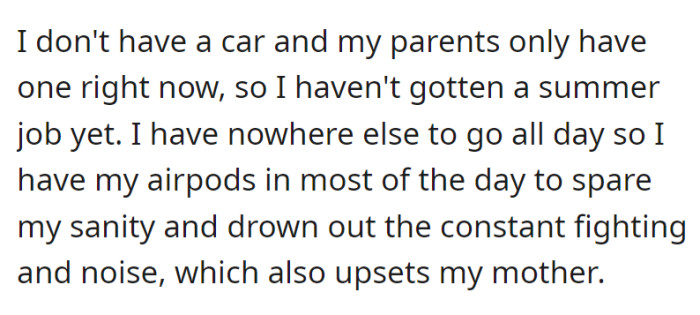 I don't have a car and my parents only have one right now, so I haven't gotten a summer job yet. I have nowhere else to go all day so I have my airpods in most of the day to spare my sanity and drown out the constant fighting and noise, which also upsets my mother.